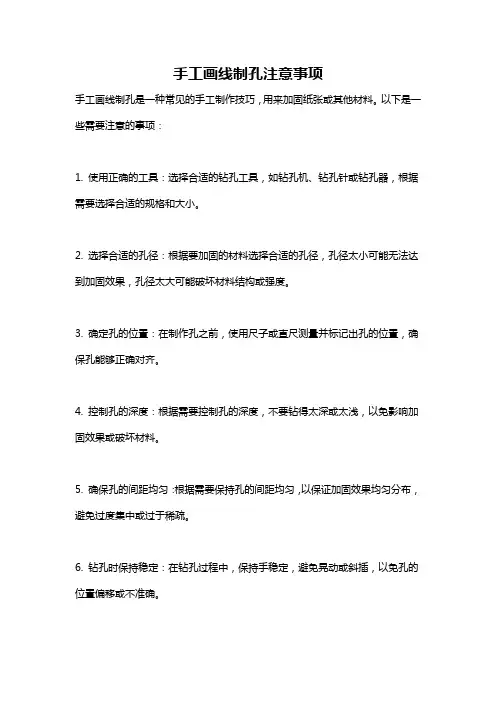 手工画线制孔注意事项

手工画线制孔是一种常见的手工制作技巧，用来加固纸张或其他材料。以下是一些需要注意的事项：

1. 使用正确的工具：选择合适的钻孔工具，如钻孔机、钻孔针或钻孔器，根据需要选择合适的规格和大小。

2. 选择合适的孔径：根据要加固的材料选择合适的孔径，孔径太小可能无法达到加固效果，孔径太大可能破坏材料结构或强度。

3. 确定孔的位置：在制作孔之前，使用尺子或直尺测量并标记出孔的位置，确保孔能够正确对齐。

4. 控制孔的深度：根据需要控制孔的深度，不要钻得太深或太浅，以免影响加固效果或破坏材料。

5. 确保孔的间距均匀：根据需要保持孔的间距均匀，以保证加固效果均匀分布，避免过度集中或过于稀疏。

6. 钻孔时保持稳定：在钻孔过程中，保持手稳定，避免晃动或斜插，以免孔的位置偏移或不准确。